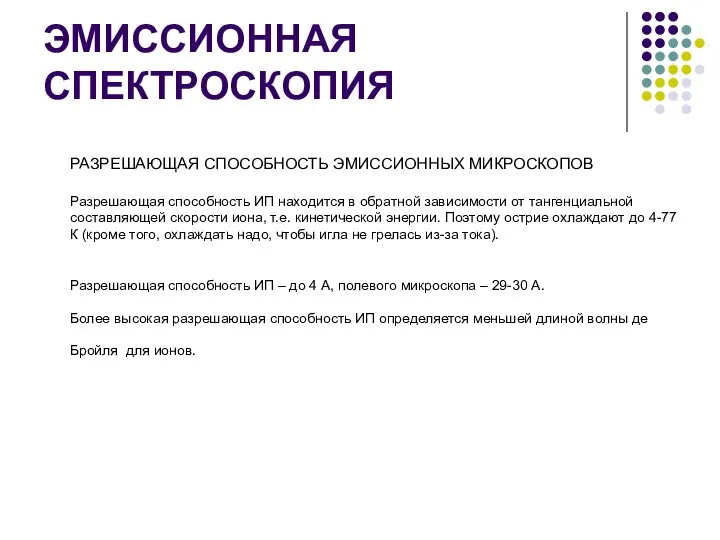 ЭМИССИОННАЯ СПЕКТРОСКОПИЯ

РАЗРЕШАЮЩАЯ СПОСОБНОСТЬ ЭМИССИОННЫХ МИКРОСКОПОВ

Разрешающая способность ИП находится в обратной зависимости от тангенциальной составляющей скорости иона, т.е. кинетической энергии. Поэтому острие охлаждают до 4-77 К (кроме того, охлаждать надо, чтобы игла не грелась из-за тока).

Разрешающая способность ИП – до 4 А, полевого микроскопа – 29-30 А.

Более высокая разрешающая способность ИП определяется меньшей длиной волны де

Бройля для ионов.